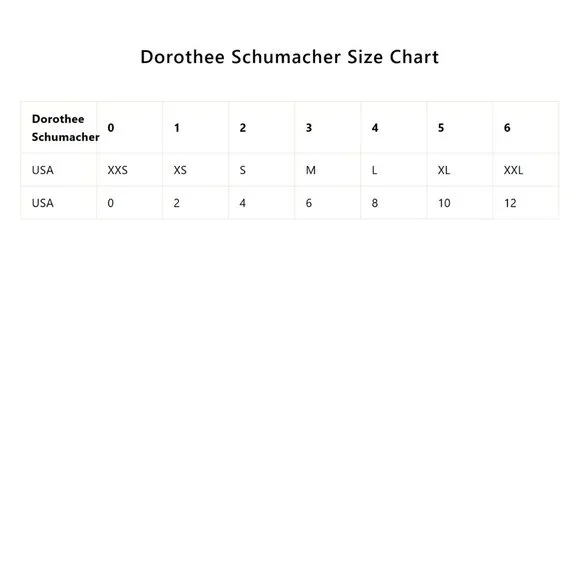 Dorothee Schumacher Size Chart

| Dorothee Schumacher | 0 | 1 | 2 | 3 | 4 | 5 | 6 |
|---|---|---|---|---|---|---|---|
| USA | XXS | XS | S | M | L | XL | XXL |
| USA | 0 | 2 | 4 | 6 | 8 | 10 | 12 |